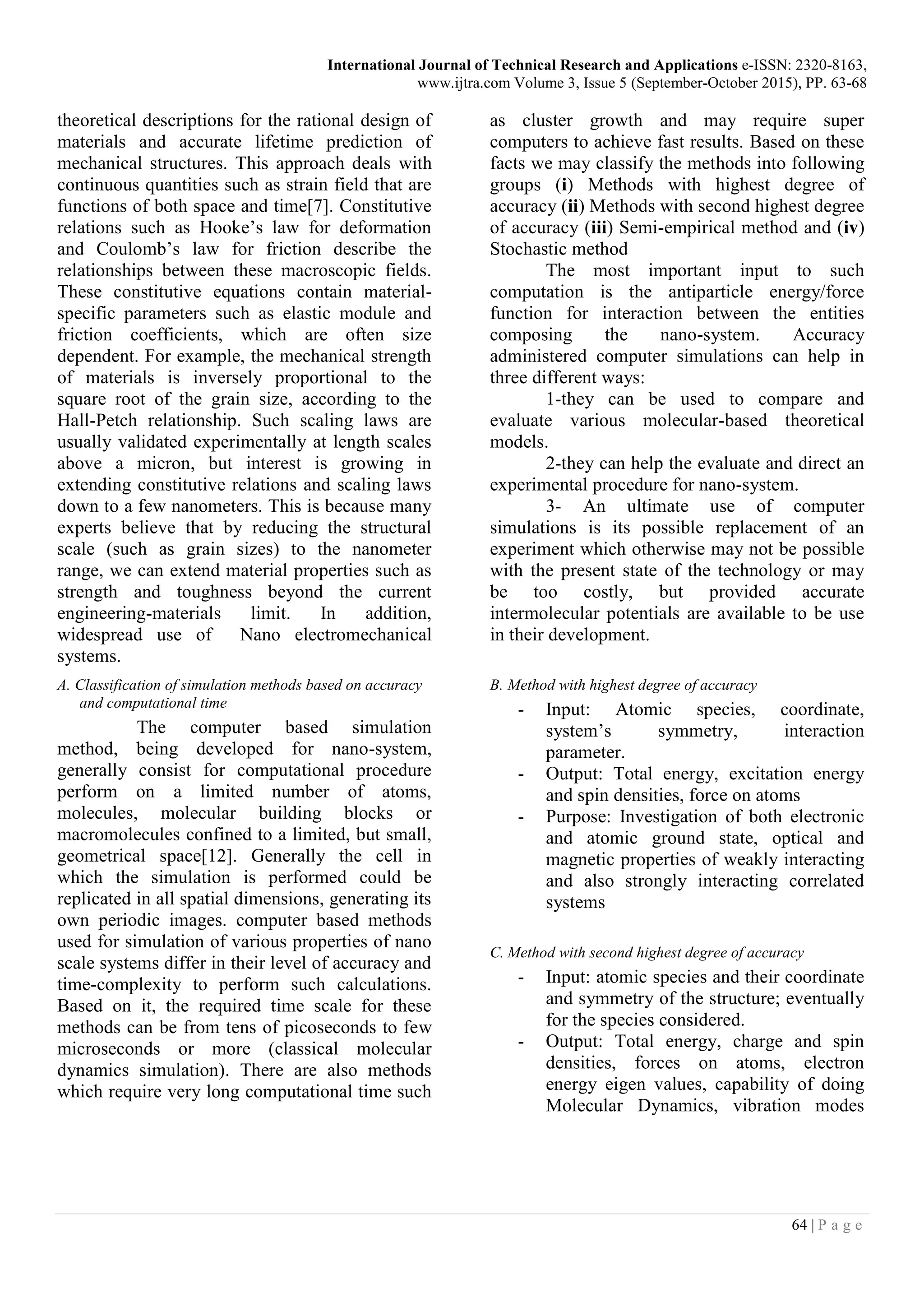 International Journal of Technical Research and Applications e-ISSN: 2320-8163,
www.ijtra.com Volume 3, Issue 5 (September-October 2015), PP. 63-68

theoretical descriptions for the rational design of materials and accurate lifetime prediction of mechanical structures. This approach deals with continuous quantities such as strain field that are functions of both space and time[7]. Constitutive relations such as Hooke's law for deformation and Coulomb's law for friction describe the relationships between these macroscopic fields. These constitutive equations contain material-specific parameters such as elastic module and friction coefficients, which are often size dependent. For example, the mechanical strength of materials is inversely proportional to the square root of the grain size, according to the Hall-Petch relationship. Such scaling laws are usually validated experimentally at length scales above a micron, but interest is growing in extending constitutive relations and scaling laws down to a few nanometers. This is because many experts believe that by reducing the structural scale (such as grain sizes) to the nanometer range, we can extend material properties such as strength and toughness beyond the current engineering-materials limit. In addition, widespread use of Nano electromechanical systems.

A. Classification of simulation methods based on accuracy and computational time

The computer based simulation method, being developed for nano-system, generally consist for computational procedure perform on a limited number of atoms, molecules, molecular building blocks or macromolecules confined to a limited, but small, geometrical space[12]. Generally the cell in which the simulation is performed could be replicated in all spatial dimensions, generating its own periodic images. computer based methods used for simulation of various properties of nano scale systems differ in their level of accuracy and time-complexity to perform such calculations. Based on it, the required time scale for these methods can be from tens of picoseconds to few microseconds or more (classical molecular dynamics simulation). There are also methods which require very long computational time such as cluster growth and may require super computers to achieve fast results. Based on these facts we may classify the methods into following groups (i) Methods with highest degree of accuracy (ii) Methods with second highest degree of accuracy (iii) Semi-empirical method and (iv) Stochastic method

The most important input to such computation is the antiparticle energy/force function for interaction between the entities composing the nano-system. Accuracy administered computer simulations can help in three different ways:

1-they can be used to compare and evaluate various molecular-based theoretical models.

2-they can help the evaluate and direct an experimental procedure for nano-system.

3- An ultimate use of computer simulations is its possible replacement of an experiment which otherwise may not be possible with the present state of the technology or may be too costly, but provided accurate intermolecular potentials are available to be use in their development.

B. Method with highest degree of accuracy

- Input: Atomic species, coordinate, system's symmetry, interaction parameter.
- Output: Total energy, excitation energy and spin densities, force on atoms
- Purpose: Investigation of both electronic and atomic ground state, optical and magnetic properties of weakly interacting and also strongly interacting correlated systems

C. Method with second highest degree of accuracy

- Input: atomic species and their coordinate and symmetry of the structure; eventually for the species considered.
- Output: Total energy, charge and spin densities, forces on atoms, electron energy eigen values, capability of doing Molecular Dynamics, vibration modes

64 | P a g e